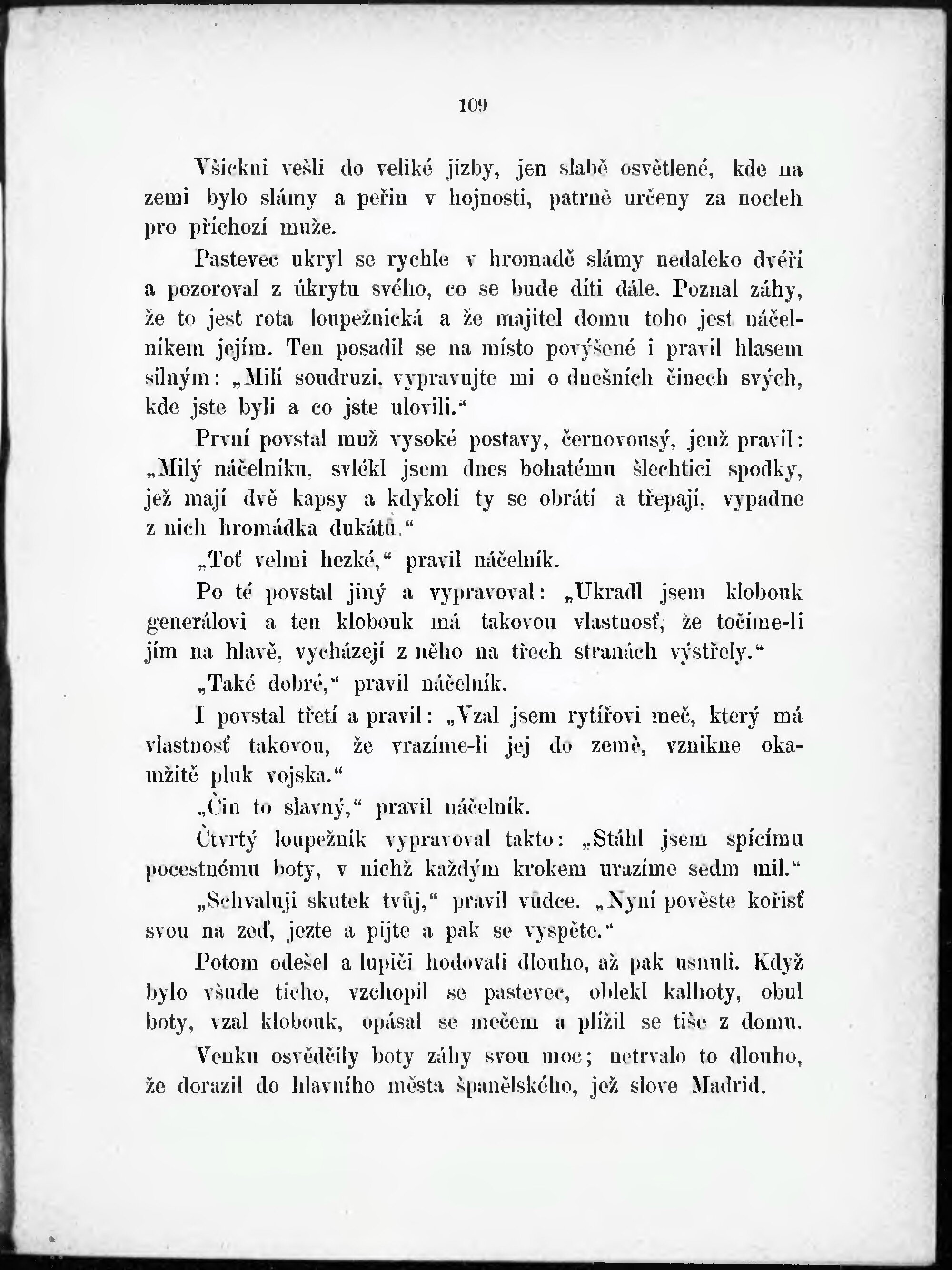 109

Všickni vešli do veliké jizby, jen slabě osvětlené, kde na zemi bylo slámy a peřin v hojnosti, patrně určeny za nocleh pro příchozí muže.

Pastevec ukryl se rychle v hromadě slámy nedaleko dvéří a pozoroval z úkrytu svého, co se bude díti dále. Poznal záhy, že to jest rota loupežnická a že majitel domu toho jest náčelníkem jejím. Ten posadil se na místo povýšené i pravil hlasem silným: „Milí soudruzi, vypravujte mi o dnešních činech svých, kde jste byli a co jste ulovili.“

První povstal muž vysoké postavy, černovousý, jenž pravil: „Milý náčelníku, svlékl jsem dnes bohatému šlechtici spodky, jež mají dvě kapsy a kdykoli ty se obrátí a třepají, vypadne z nich hromádka dukátů.“

„Toť velmi hezké,“ pravil náčelník.

Po té povstal jiný a vypravoval: „Ukradl jsem klobouk generálovi a ten klobouk má takovou vlastnosť, že točíme-li jím na hlavě, vycházejí z něho na třech stranách výstřely.“

„Také dobré,“ pravil náčelník.

I povstal třetí a pravil: „Vzal jsem rytířovi meč, který má vlastnosť takovou, že vrazíme-li jej do země, vznikne okamžitě pluk vojska.“

„Čin to slavný,“ pravil náčelník.

Čtvrtý loupežník vypravoval takto: „Stáhl jsem spícímu pocestnému boty, v nichž každým krokem urazíme sedm mil.“

„Schvaluji skutek tvůj,“ pravil vůdce. „Nyní pověste kořisť svou na zeď, jezte a pijte a pak se vyspěte.“

Potom odešel a lupiči hodovali dlouho, až pak usnuli. Když bylo všude ticho, vzchopil se pastevec, oblekl kalhoty, obul boty, vzal klobouk, opásal se mečem a plížil se tiše z domu.

Venku osvědčily boty záhy svou moc; netrvalo to dlouho, že dorazil do hlavního města španělského, jež slove Madrid.